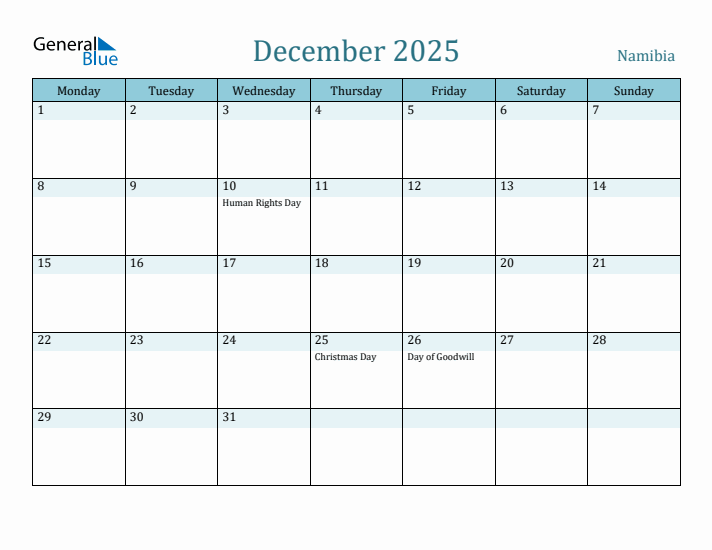 General Blue

December 2025

Namibia

| Monday | Tuesday | Wednesday | Thursday | Friday | Saturday | Sunday |
|---|---|---|---|---|---|---|
| 1 | 2 | 3 | 4 | 5 | 6 | 7 |
| 8 | 9 | 10 Human Rights Day | 11 | 12 | 13 | 14 |
| 15 | 16 | 17 | 18 | 19 | 20 | 21 |
| 22 | 23 | 24 | 25 Christmas Day | 26 Day of Goodwill | 27 | 28 |
| 29 | 30 | 31 | | | | |